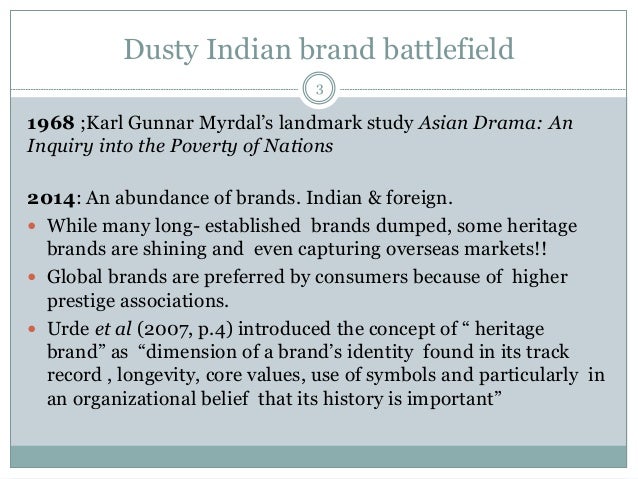 Dusty Indian brand battlefield

3

1968 ;Karl Gunnar Myrdal's landmark study Asian Drama: An Inquiry into the Poverty of Nations

2014: An abundance of brands. Indian & foreign.

• While many long- established brands dumped, some heritage brands are shining and even capturing overseas markets!!
• Global brands are preferred by consumers because of higher prestige associations.
• Urde et al (2007, p.4) introduced the concept of " heritage brand" as "dimension of a brand's identity found in its track record , longevity, core values, use of symbols and particularly in an organizational belief that its history is important"